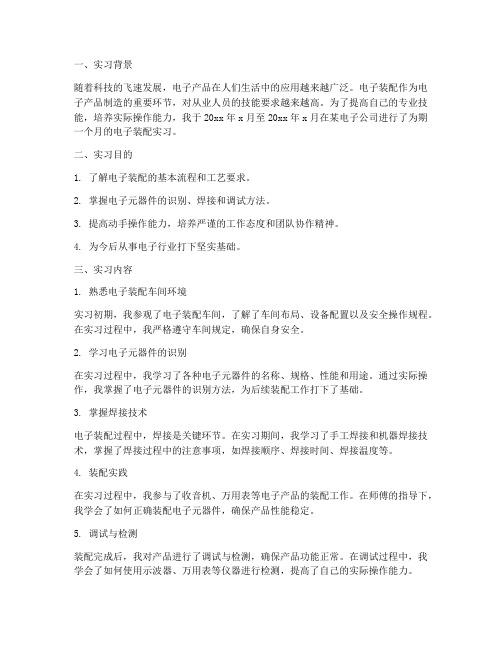 一、实习背景

随着科技的飞速发展，电子产品在人们生活中的应用越来越广泛。电子装配作为电子产品制造的重要环节，对从业人员的技能要求越来越高。为了提高自己的专业技能，培养实际操作能力，我于 20xx 年 x 月至 20xx 年 x 月在某电子公司进行了为期一个月的电子装配实习。

二、实习目的

1. 了解电子装配的基本流程和工艺要求。

2. 掌握电子元器件的识别、焊接和调试方法。

3. 提高动手操作能力，培养严谨的工作态度和团队协作精神。

4. 为今后从事电子行业打下坚实基础。

三、实习内容

1. 熟悉电子装配车间环境

实习初期，我参观了电子装配车间，了解了车间布局、设备配置以及安全操作规程。在实习过程中，我严格遵守车间规定，确保自身安全。

2. 学习电子元器件的识别

在实习过程中，我学习了各种电子元器件的名称、规格、性能和用途。通过实际操作，我掌握了电子元器件的识别方法，为后续装配工作打下了基础。

3. 掌握焊接技术

电子装配过程中，焊接是关键环节。在实习期间，我学习了手工焊接和机器焊接技术，掌握了焊接过程中的注意事项，如焊接顺序、焊接时间、焊接温度等。

4. 装配实践

在实习过程中，我参与了收音机、万用表等电子产品的装配工作。在师傅的指导下，我学会了如何正确装配电子元器件，确保产品性能稳定。

5. 调试与检测

装配完成后，我对产品进行了调试与检测，确保产品功能正常。在调试过程中，我学会了如何使用示波器、万用表等仪器进行检测，提高了自己的实际操作能力。